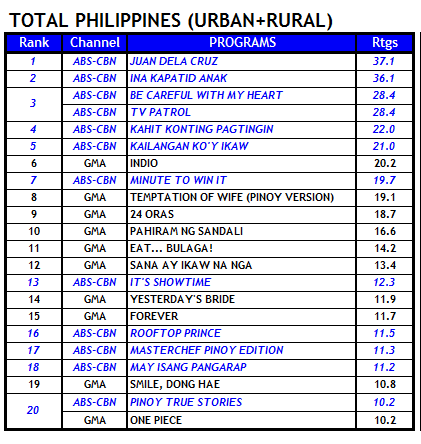 TOTAL PHILIPPINES (URBAN+RURAL)

| Rank | Channel | PROGRAMS | Rtgs |
|---|---|---|---|
| 1 | ABS-CBN | JUAN DELA CRUZ | 37.1 |
| 2 | ABS-CBN | INA KAPATID ANAK | 36.1 |
| 3 | ABS-CBN | BE CAREFUL WITH MY HEART | 28.4 |
|  | ABS-CBN | TV PATROL | 28.4 |
| 4 | ABS-CBN | KAHIT KONTING PAGTINGIN | 22.0 |
| 5 | ABS-CBN | KAILANGAN KO'Y IKAW | 21.0 |
| 6 | GMA | INDIO | 20.2 |
| 7 | ABS-CBN | MINUTE TO WIN IT | 19.7 |
| 8 | GMA | TEMPTATION OF WIFE (PINOY VERSION) | 19.1 |
| 9 | GMA | 24 ORAS | 18.7 |
| 10 | GMA | PAHIRAM NG SANDALI | 16.6 |
| 11 | GMA | EAT... BULAGA! | 14.2 |
| 12 | GMA | SANA AY IKAW NA NGA | 13.4 |
| 13 | ABS-CBN | IT'S SHOWTIME | 12.3 |
| 14 | GMA | YESTERDAY'S BRIDE | 11.9 |
| 15 | GMA | FOREVER | 11.7 |
| 16 | ABS-CBN | ROOFTOP PRINCE | 11.5 |
| 17 | ABS-CBN | MASTERCHEF PINOY EDITION | 11.3 |
| 18 | ABS-CBN | MAY ISANG PANGARAP | 11.2 |
| 19 | GMA | SMILE, DONG HAE | 10.8 |
| 20 | ABS-CBN | PINOY TRUE STORIES | 10.2 |
|  | GMA | ONE PIECE | 10.2 |